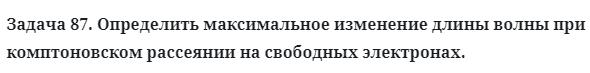 Задача 87. Определить максимальное изменение длины волны при комптоновском рассеянии на свободных электронах.